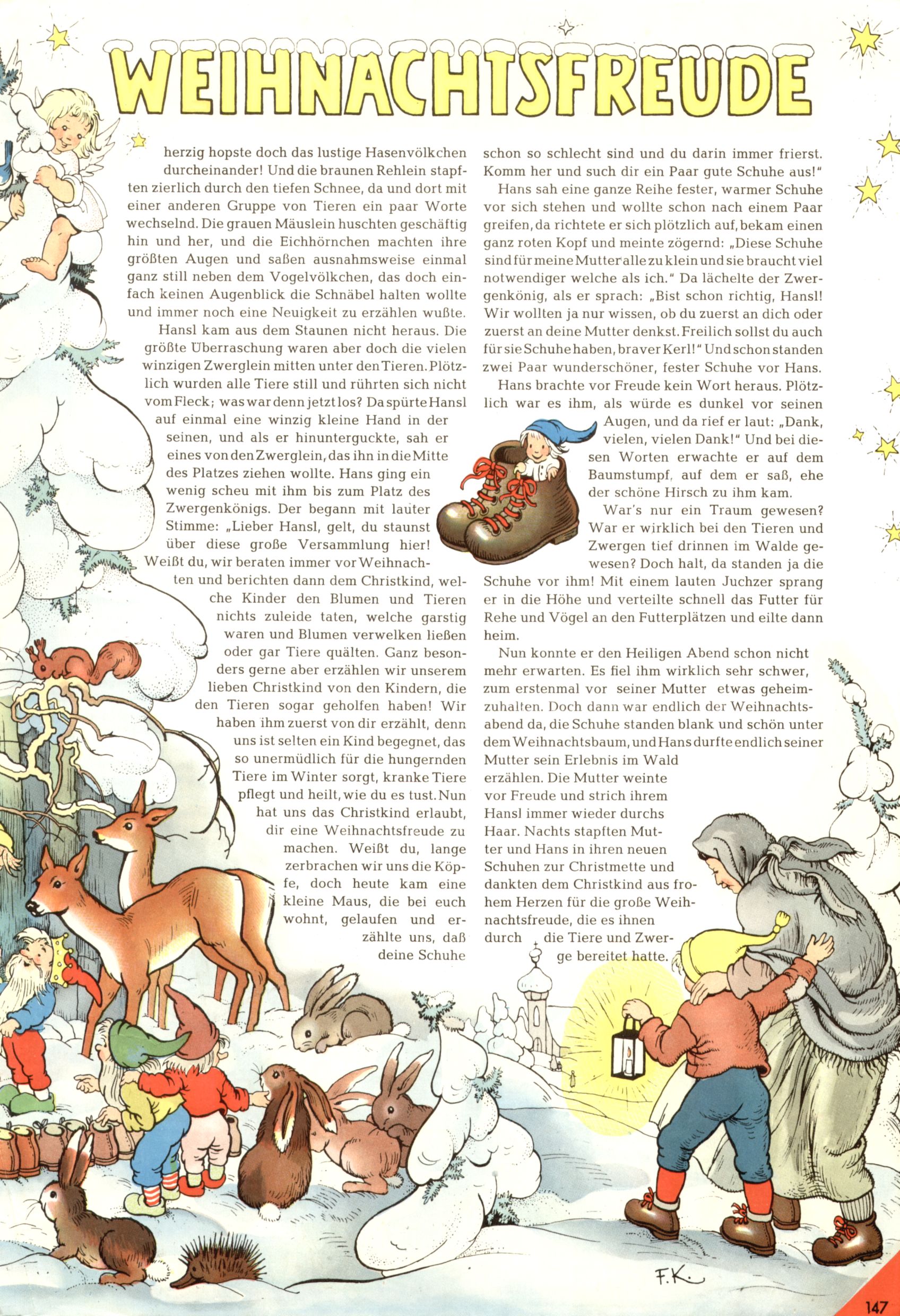 WEIHNACHTSFREUDE

herzig hopste doch das lustige Hasenvölkchen durcheinander! Und die braunen Rehlein stapften zierlich durch den tiefen Schnee, da und dort mit einer anderen Gruppe von Tieren ein paar Worte wechselnd. Die grauen Mäuslein huschten geschäftig hin und her, und die Eichhörnchen machten ihre größten Augen und saßen ausnahmsweise einmal ganz still neben dem Vogelvölkchen, das doch einfach keinen Augenblick die Schnäbel halten wollte und immer noch eine Neuigkeit zu erzählen wußte.

Hansl kam aus dem Staunen nicht heraus. Die größte Überraschung waren aber doch die vielen winzigen Zwerglein mitten unter den Tieren. Plötzlich wurden alle Tiere still und rührten sich nicht vom Fleck; was war denn jetzt los? Da spürte Hansl auf einmal eine winzig kleine Hand in der seinen, und als er hinunterguckte, sah er eines von den Zwerglein, das ihn in die Mitte des Platzes ziehen wollte. Hans ging ein wenig scheu mit ihm bis zum Platz des Zwergenkönigs. Der begann mit lauter Stimme: „Lieber Hansl, gelt, du staunst über diese große Versammlung hier! Weißt du, wir beraten immer vor Weihnachten und berichten dann dem Christkind, welche Kinder den Blumen und Tieren nichts zuleide taten, welche garstig waren und Blumen verwelken ließen oder gar Tiere quälten. Ganz besonders gerne aber erzählen wir unserem lieben Christkind von den Kindern, die den Tieren sogar geholfen haben! Wir haben ihm zuerst von dir erzählt, denn uns ist selten ein Kind begegnet, das so unermüdlich für die hungernden Tiere im Winter sorgt, kranke Tiere pflegt und heilt, wie du es tust. Nun hat uns das Christkind erlaubt, dir eine Weihnachtsfreude zu machen. Weißt du, lange zerbrachen wir uns die Köpfe, doch heute kam eine kleine Maus, die bei euch wohnt, gelaufen und erzählte uns, daß deine Schuhe schon so schlecht sind und du darin immer frierst. Komm her und such dir ein Paar gute Schuhe aus!"

Hans sah eine ganze Reihe fester, warmer Schuhe vor sich stehen und wollte schon nach einem Paar greifen, da richtete er sich plötzlich auf, bekam einen ganz roten Kopf und meinte zögernd: „Diese Schuhe sind für meine Mutter alle zu klein und sie braucht viel notwendiger welche als ich." Da lächelte der Zwergenkönig, als er sprach: „Bist schon richtig, Hansl! Wir wollten ja nur wissen, ob du zuerst an dich oder zuerst an deine Mutter denkst. Freilich sollst du auch für sie Schuhe haben, braver Kerl!" Und schon standen zwei Paar wunderschöner, fester Schuhe vor Hans.

Hans brachte vor Freude kein Wort heraus. Plötzlich war es ihm, als würde es dunkel vor seinen Augen, und da rief er laut: „Dank, vielen, vielen Dank!" Und bei diesen Worten erwachte er auf dem Baumstumpf, auf dem er saß, ehe der schöne Hirsch zu ihm kam.

War's nur ein Traum gewesen? War er wirklich bei den Tieren und Zwergen tief drinnen im Walde gewesen? Doch halt, da standen ja die Schuhe vor ihm! Mit einem lauten Juchzer sprang er in die Höhe und verteilte schnell das Futter für Rehe und Vögel an den Futterplätzen und eilte dann heim.

Nun konnte er den Heiligen Abend schon nicht mehr erwarten. Es fiel ihm wirklich sehr schwer, zum erstenmal vor seiner Mutter etwas geheimzuhalten. Doch dann war endlich der Weihnachtsabend da, die Schuhe standen blank und schön unter dem Weihnachtsbaum, und Hans durfte endlich seiner Mutter sein Erlebnis im Wald erzählen. Die Mutter weinte vor Freude und strich ihrem Hansl immer wieder durchs Haar. Nachts stapften Mutter und Hans in ihren neuen Schuhen zur Christmette und dankten dem Christkind aus frohem Herzen für die große Weihnachtsfreude, die es ihnen durch die Tiere und Zwerge bereitet hatte.

F.K.

147